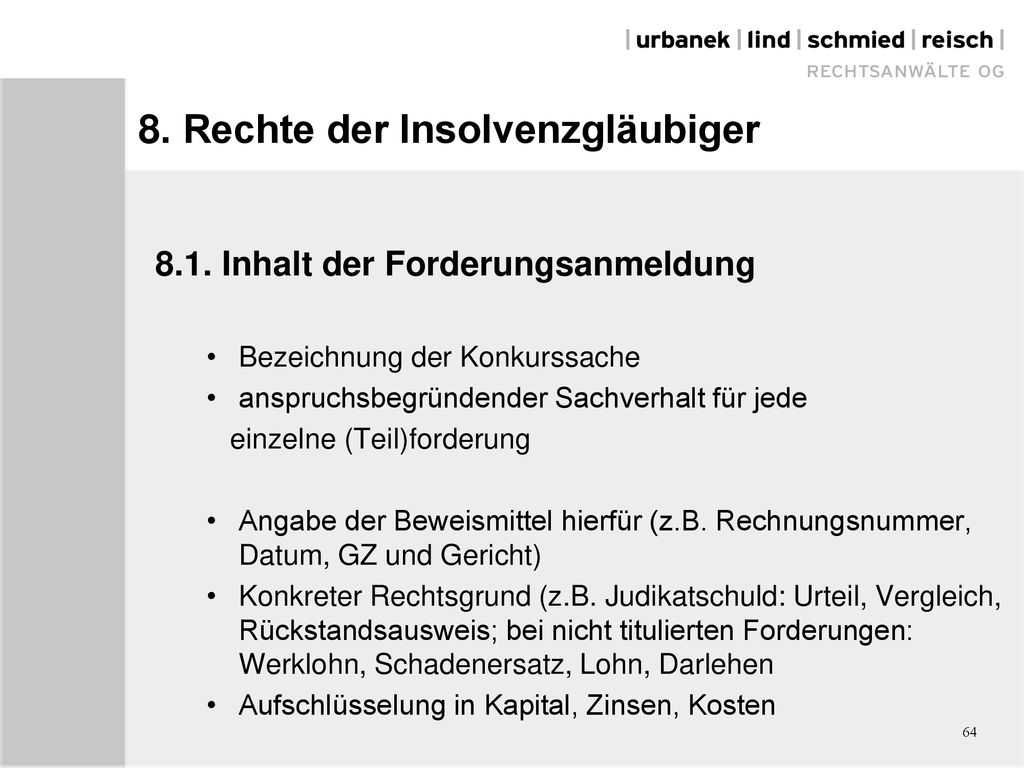 | urbanek | lind | schmied | reisch |
RECHTSANWÄLTE OG

8. Rechte der Insolvenzgläubiger

8.1. Inhalt der Forderungsanmeldung

• Bezeichnung der Konkurssache
• anspruchsbegründender Sachverhalt für jede einzelne (Teil)forderung

• Angabe der Beweismittel hierfür (z.B. Rechnungsnummer, Datum, GZ und Gericht)
• Konkreter Rechtsgrund (z.B. Judikatschuld: Urteil, Vergleich, Rückstandsausweis; bei nicht titulierten Forderungen: Werklohn, Schadenersatz, Lohn, Darlehen
• Aufschlüsselung in Kapital, Zinsen, Kosten

64